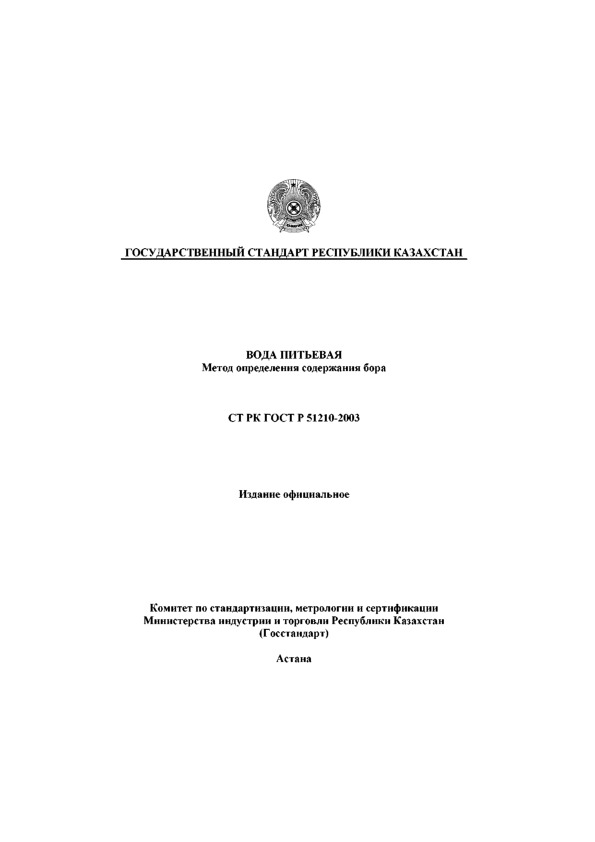 ГОСУДАРСТВЕННЫЙ СТАНДАРТ РЕСПУБЛИКИ КАЗАХСТАН

ВОДА ПИТЬЕВАЯ
Метод определения содержания бора

СТ РК ГОСТ Р 51210-2003

Издание официальное

Комитет по стандартизации, метрологии и сертификации
Министерства индустрии и торговли Республики Казахстан
(Госстандарт)

Астана